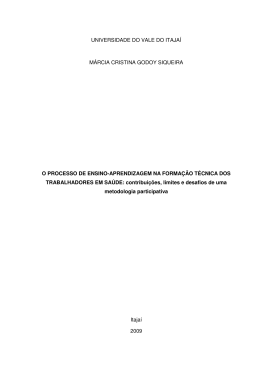 UNIVERSIDADE DO VALE DO ITAJAÍ

MÁRCIA CRISTINA GODOY SIQUEIRA

O PROCESSO DE ENSINO-APRENDIZAGEM NA FORMAÇÃO TÉCNICA DOS TRABALHADORES EM SAÚDE: contribuições, limites e desafios de uma metodologia participativa

Itajaí

2009